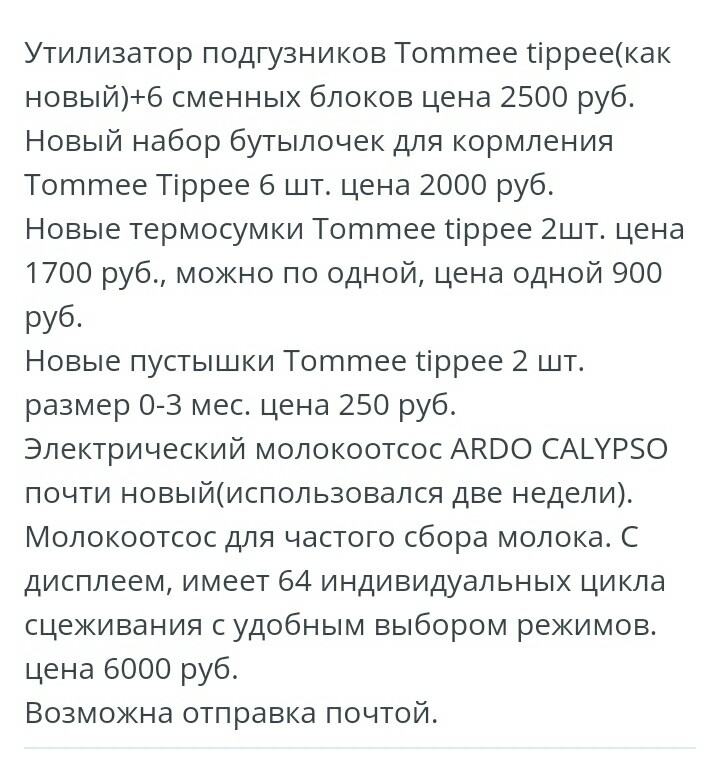 Утилизатор подгузников Tommee tippee(как новый)+6 сменных блоков цена 2500 руб.
Новый набор бутылочек для кормления Tommee Tippee 6 шт. цена 2000 руб.
Новые термосумки Tommee tippee 2шт. цена 1700 руб., можно по одной, цена одной 900 руб.
Новые пустышки Tommee tippee 2 шт. размер 0-3 мес. цена 250 руб.
Электрический молокоотсос ARDO CALYPSO почти новый(использовался две недели). Молокоотсос для частого сбора молока. С дисплеем, имеет 64 индивидуальных цикла сцеживания с удобным выбором режимов. цена 6000 руб.
Возможна отправка почтой.